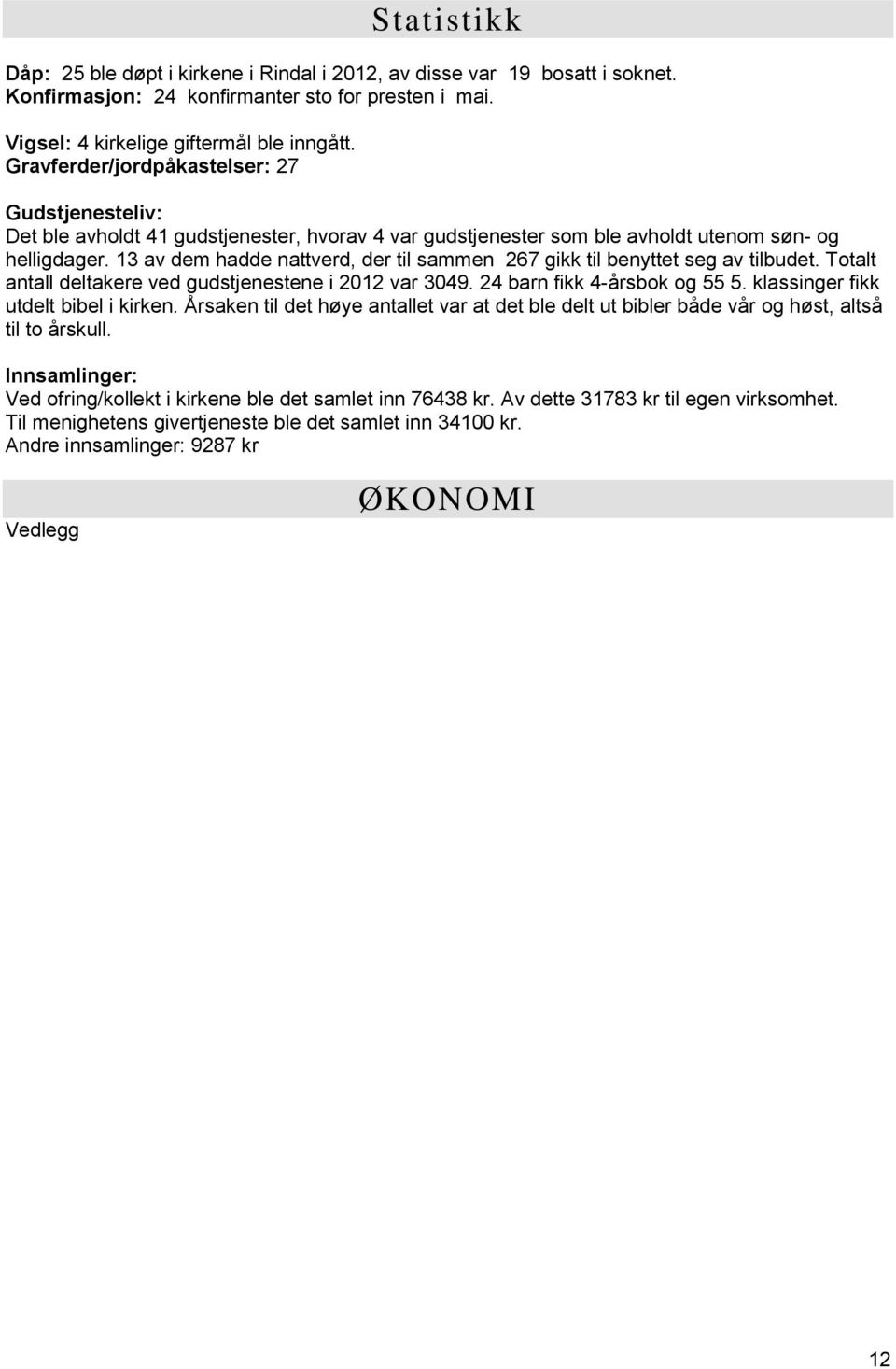 Statistikk

Dåp: 25 ble døpt i kirkene i Rindal i 2012, av disse var 19 bosatt i soknet.
Konfirmasjon: 24 konfirmanter sto for presten i mai.

Vigsel: 4 kirkelige giftermål ble inngått.
Gravferder/jordpåkastelser: 27

Gudstjenesteliv:
Det ble avholdt 41 gudstjenester, hvorav 4 var gudstjenester som ble avholdt utenom søn- og helligdager. 13 av dem hadde nattverd, der til sammen 267 gikk til benyttet seg av tilbudet. Totalt antall deltakere ved gudstjenestene i 2012 var 3049. 24 barn fikk 4-årsbok og 55 5. klassinger fikk utdelt bibel i kirken. Årsaken til det høye antallet var at det ble delt ut bibler både vår og høst, altså til to årskull.

Innsamlinger:
Ved ofring/kollekt i kirkene ble det samlet inn 76438 kr. Av dette 31783 kr til egen virksomhet.
Til menighetens givertjeneste ble det samlet inn 34100 kr.
Andre innsamlinger: 9287 kr

ØKONOMI

Vedlegg

12